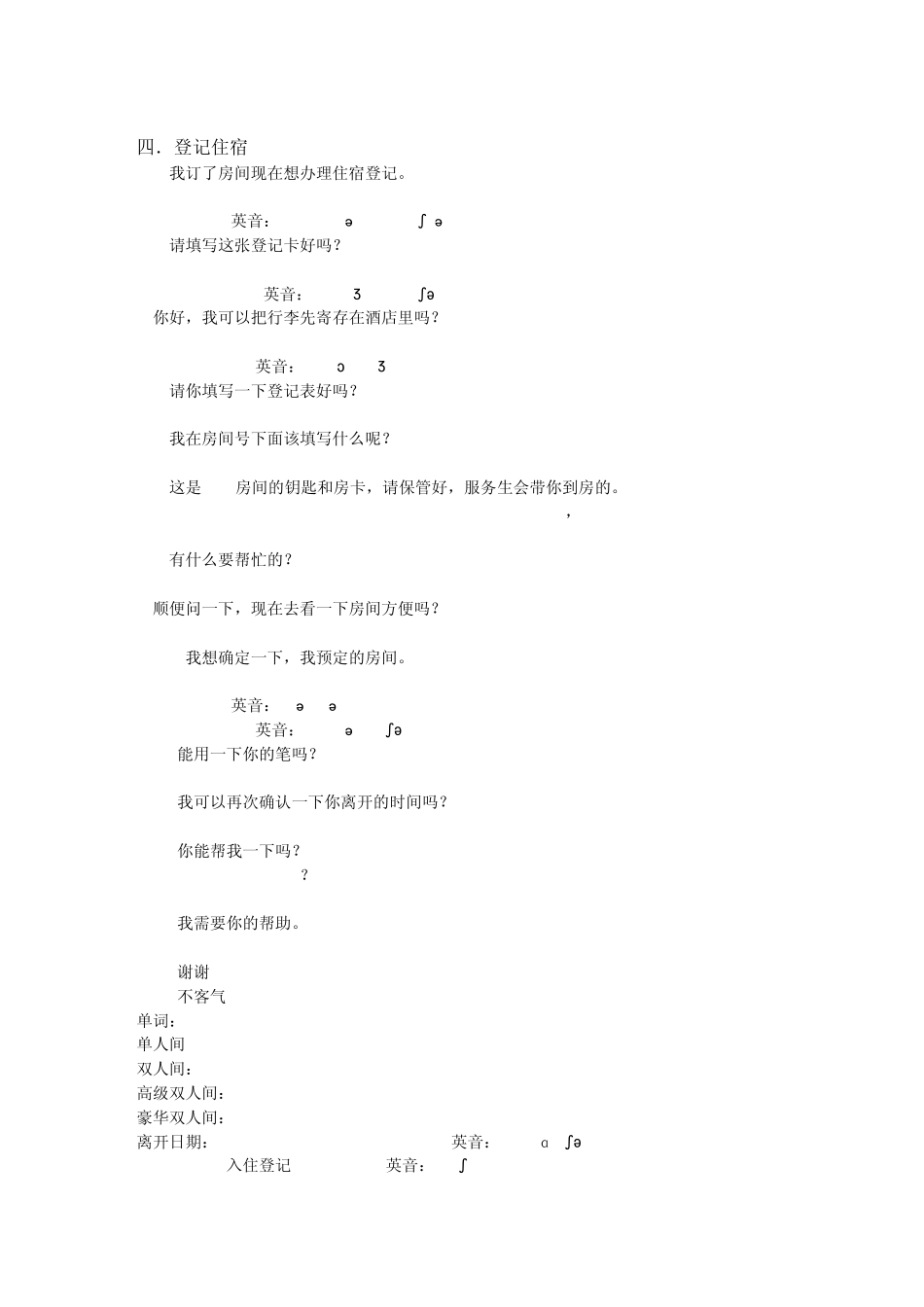 四. 登记住宿

我订了房间现在想办理住宿登记。

英音： ə ʃ ə

请填写这张登记卡好吗？

英音： ʒ ʃə

你好，我可以把行李先寄存在酒店里吗？

英音： ɔ ʒ

请你填写一下登记表好吗？

我在房间号下面该填写什么呢？

这是 房间的钥匙和房卡，请保管好，服务生会带你到房的。

，

有什么要帮忙的？

顺便问一下，现在去看一下房间方便吗？

我想确定一下，我预定的房间。

英音： ə ə

英音： ə ʃə

能用一下你的笔吗？

我可以再次确认一下你离开的时间吗？

你能帮我一下吗？

？

我需要你的帮助。

谢谢

不客气

单词：

单人间

双人间：

高级双人间：

豪华双人间：

离开日期： 英音： ɑ ʃə

入住登记 英音： ʃ